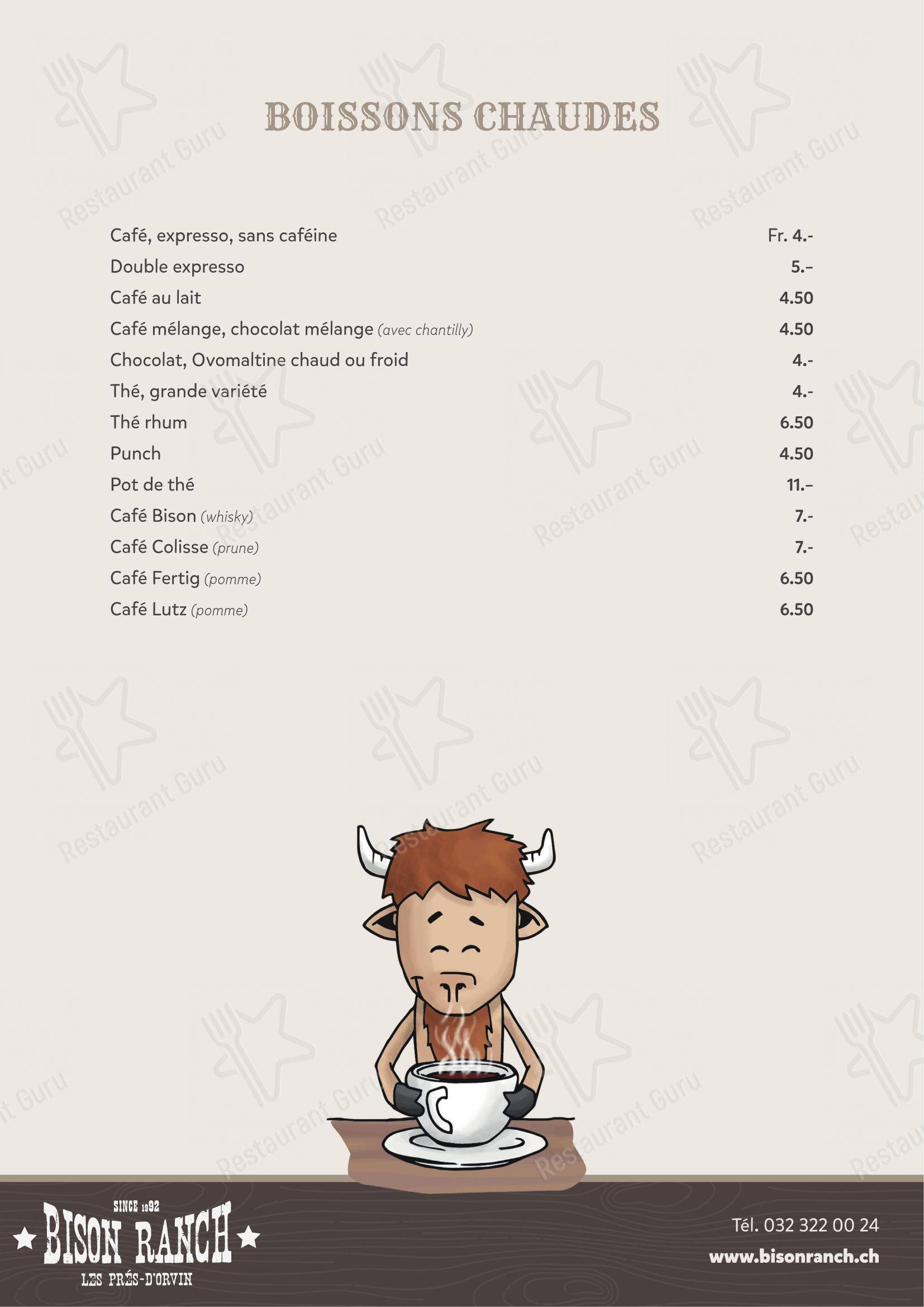 BOISSONS CHAUDES

| | |
|---|---|
| Café, expresso, sans caféine | Fr. 4.- |
| Double expresso | 5.– |
| Café au lait | 4.50 |
| Café mélange, chocolat mélange (avec chantilly) | 4.50 |
| Chocolat, Ovomaltine chaud ou froid | 4.- |
| Thé, grande variété | 4.- |
| Thé rhum | 6.50 |
| Punch | 4.50 |
| Pot de thé | 11.– |
| Café Bison (whisky) | 7.- |
| Café Colisse (prune) | 7.- |
| Café Fertig (pomme) | 6.50 |
| Café Lutz (pomme) | 6.50 |

Restaurant Guru

SINCE 1992
BISON RANCH
LES PRÉS-D'ORVIN

Tél. 032 322 00 24
www.bisonranch.ch